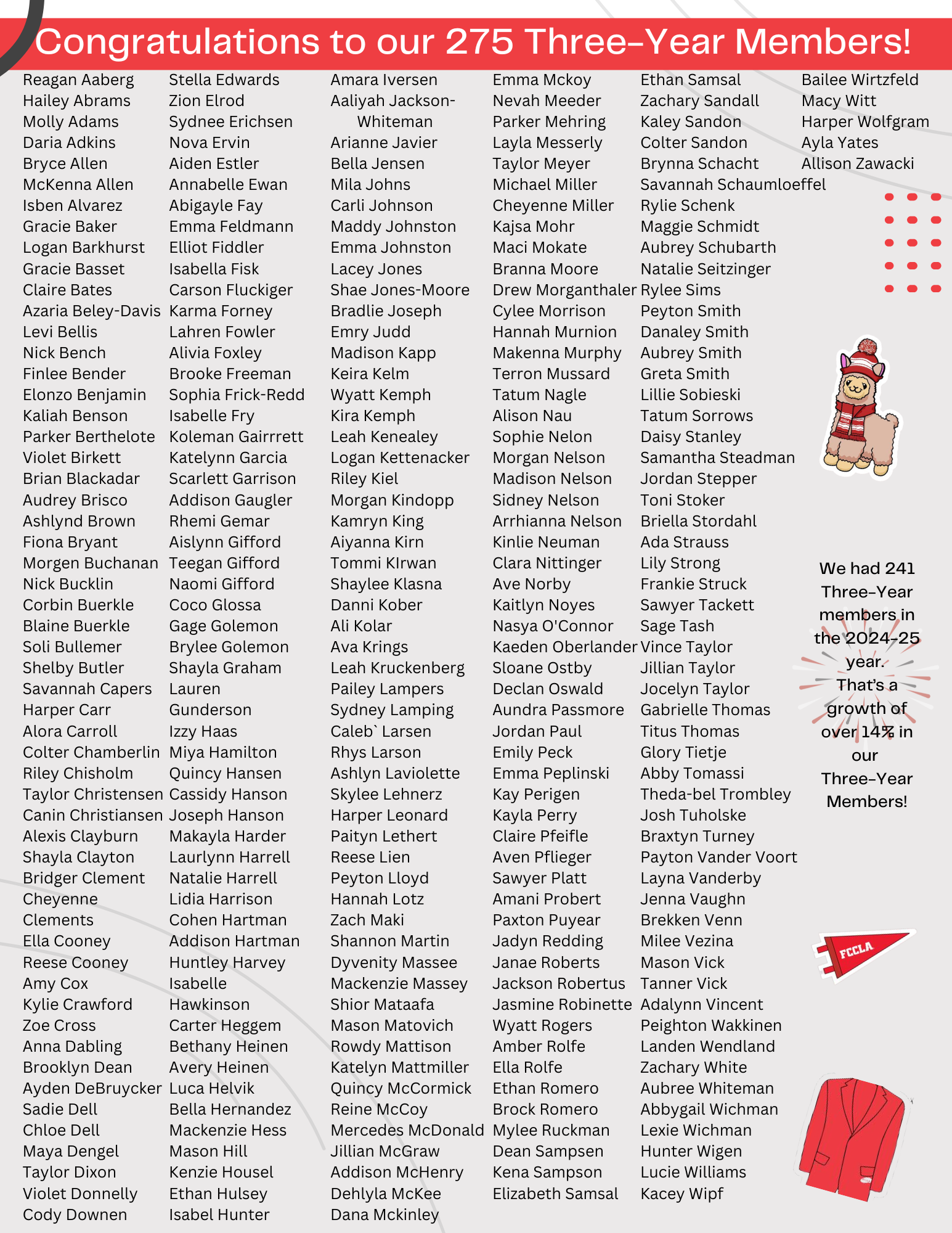 Congratulations to our 275 Three-Year Members!

Reagan Aaberg
Hailey Abrams
Molly Adams
Daria Adkins
Bryce Allen
McKenna Allen
Isben Alvarez
Gracie Baker
Logan Barkhurst
Gracie Basset
Claire Bates
Azaria Beley-Davis
Levi Bellis
Nick Bench
Finlee Bender
Elonzo Benjamin
Kaliah Benson
Parker Berthelote
Violet Birkett
Brian Blackadar
Audrey Brisco
Ashlynd Brown
Fiona Bryant
Morgen Buchanan
Nick Bucklin
Corbin Buerkle
Blaine Buerkle
Soli Bullemer
Shelby Butler
Savannah Capers
Harper Carr
Alora Carroll
Colter Chamberlin
Riley Chisholm
Taylor Christensen
Canin Christiansen
Alexis Clayburn
Shayla Clayton
Bridger Clement
Cheyenne Clements
Ella Cooney
Reese Cooney
Amy Cox
Kylie Crawford
Zoe Cross
Anna Dabling
Brooklyn Dean
Ayden DeBruycker
Sadie Dell
Chloe Dell
Maya Dengel
Taylor Dixon
Violet Donnelly
Cody Downen

Stella Edwards
Zion Elrod
Sydnee Erichsen
Nova Ervin
Aiden Estler
Annabelle Ewan
Abigayle Fay
Emma Feldmann
Elliot Fiddler
Isabella Fisk
Carson Fluckiger
Karma Forney
Lahren Fowler
Alivia Foxley
Brooke Freeman
Sophia Frick-Redd
Isabelle Fry
Koleman Gairrrett
Katelynn Garcia
Scarlett Garrison
Addison Gaugler
Rhemi Gemar
Aislynn Gifford
Teegan Gifford
Naomi Gifford
Coco Glossa
Gage Golemon
Brylee Golemon
Shayla Graham
Lauren Gunderson
Izzy Haas
Miya Hamilton
Quincy Hansen
Cassidy Hanson
Joseph Hanson
Makayla Harder
Laurlynn Harrell
Natalie Harrell
Lidia Harrison
Cohen Hartman
Addison Hartman
Huntley Harvey
Isabelle Hawkinson
Carter Heggem
Bethany Heinen
Avery Heinen
Luca Helvik
Bella Hernandez
Mackenzie Hess
Mason Hill
Kenzie Housel
Ethan Hulsey
Isabel Hunter

Amara Iversen
Aaliyah Jackson-Whiteman
Arianne Javier
Bella Jensen
Mila Johns
Carli Johnson
Maddy Johnston
Emma Johnston
Lacey Jones
Shae Jones-Moore
Bradlie Joseph
Emry Judd
Madison Kapp
Keira Kelm
Wyatt Kemph
Kira Kemph
Leah Kenealey
Logan Kettenacker
Riley Kiel
Morgan Kindopp
Kamryn King
Aiyanna Kirn
Tommi KIrwan
Shaylee Klasna
Danni Kober
Ali Kolar
Ava Krings
Leah Kruckenberg
Pailey Lampers
Sydney Lamping
Caleb` Larsen
Rhys Larson
Ashlyn Laviolette
Skylee Lehnerz
Harper Leonard
Paityn Lethert
Reese Lien
Peyton Lloyd
Hannah Lotz
Zach Maki
Shannon Martin
Dyvenity Massee
Mackenzie Massey
Shior Mataafa
Mason Matovich
Rowdy Mattison
Katelyn Mattmiller
Quincy McCormick
Reine McCoy
Mercedes McDonald
Jillian McGraw
Addison McHenry
Dehlyla McKee
Dana Mckinley

Emma Mckoy
Nevah Meeder
Parker Mehring
Layla Messerly
Taylor Meyer
Michael Miller
Cheyenne Miller
Kajsa Mohr
Maci Mokate
Branna Moore
Drew Morganthaler
Cylee Morrison
Hannah Murnion
Makenna Murphy
Terron Mussard
Tatum Nagle
Alison Nau
Sophie Nelon
Morgan Nelson
Madison Nelson
Sidney Nelson
Arrhianna Nelson
Kinlie Neuman
Clara Nittinger
Ave Norby
Kaitlyn Noyes
Nasya O'Connor
Kaeden Oberlander
Sloane Ostby
Declan Oswald
Aundra Passmore
Jordan Paul
Emily Peck
Emma Peplinski
Kay Perigen
Kayla Perry
Claire Pfeifle
Aven Pflieger
Sawyer Platt
Amani Probert
Paxton Puyear
Jadyn Redding
Janae Roberts
Jackson Robertus
Jasmine Robinette
Wyatt Rogers
Amber Rolfe
Ella Rolfe
Ethan Romero
Brock Romero
Mylee Ruckman
Dean Sampsen
Kena Sampson
Elizabeth Samsal

Ethan Samsal
Zachary Sandall
Kaley Sandon
Colter Sandon
Brynna Schacht
Savannah Schaumloeffel
Rylie Schenk
Maggie Schmidt
Aubrey Schubarth
Natalie Seitzinger
Rylee Sims
Peyton Smith
Danaley Smith
Aubrey Smith
Greta Smith
Lillie Sobieski
Tatum Sorrows
Daisy Stanley
Samantha Steadman
Jordan Stepper
Toni Stoker
Briella Stordahl
Ada Strauss
Lily Strong
Frankie Struck
Sawyer Tackett
Sage Tash
Vince Taylor
Jillian Taylor
Jocelyn Taylor
Gabrielle Thomas
Titus Thomas
Glory Tietje
Abby Tomassi
Theda-bel Trombley
Josh Tuholske
Braxtyn Turney
Payton Vander Voort
Layna Vanderby
Jenna Vaughn
Brekken Venn
Milee Vezina
Mason Vick
Tanner Vick
Adalynn Vincent
Peighton Wakkinen
Landen Wendland
Zachary White
Aubree Whiteman
Abbygail Wichman
Lexie Wichman
Hunter Wigen
Lucie Williams
Kacey Wipf

Bailee Wirtzfeld
Macy Witt
Harper Wolfgram
Ayla Yates
Allison Zawacki

We had 241 Three-Year members in the 2024-25 year. That's a growth of over 14% in our Three-Year Members!

FCCLA